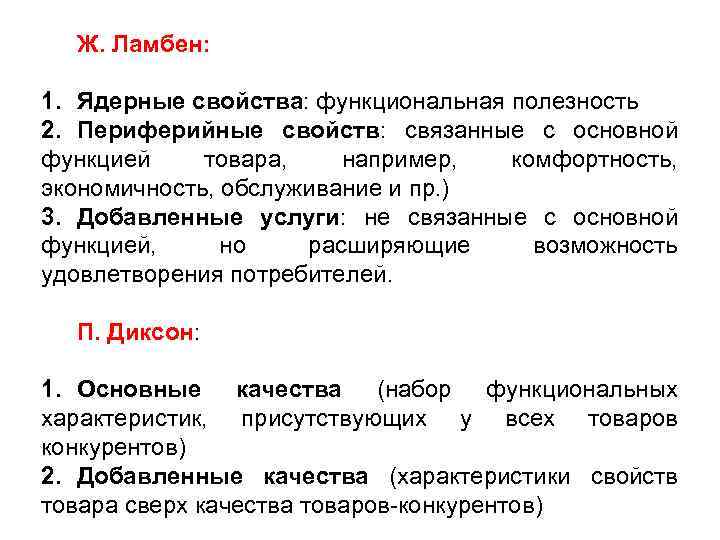 Ж. Ламбен:

1. Ядерные свойства: функциональная полезность
2. Периферийные свойств: связанные с основной функцией товара, например, комфортность, экономичность, обслуживание и пр.)
3. Добавленные услуги: не связанные с основной функцией, но расширяющие возможность удовлетворения потребителей.

П. Диксон:

1. Основные качества (набор функциональных характеристик, присутствующих у всех товаров конкурентов)
2. Добавленные качества (характеристики свойств товара сверх качества товаров-конкурентов)